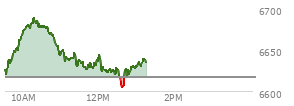 6700
6650
6600
10AM
12PM
2PM